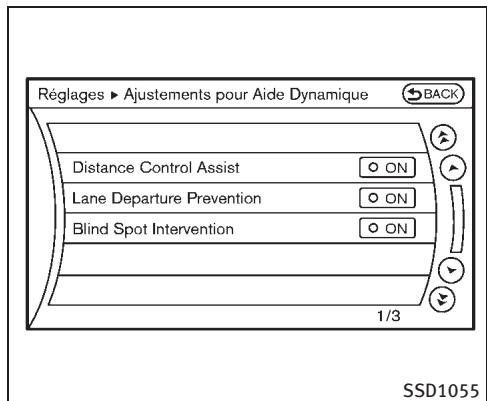 Réglages ▸ Ajustements pour Aide Dynamique BACK

Distance Control Assist ON

Lane Departure Prevention ON

Blind Spot Intervention ON

1/3

SSD1055